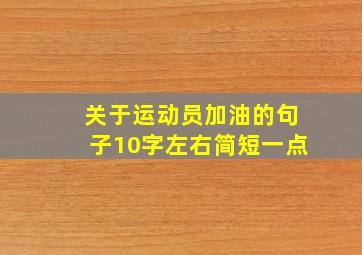 关于运动员加油的句子10字左右简短一点